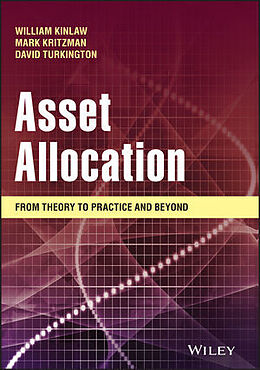 WILLIAM KINLAW
MARK KRITZMAN
DAVID TURKINGTON

Asset Allocation

FROM THEORY TO PRACTICE AND BEYOND

WILEY